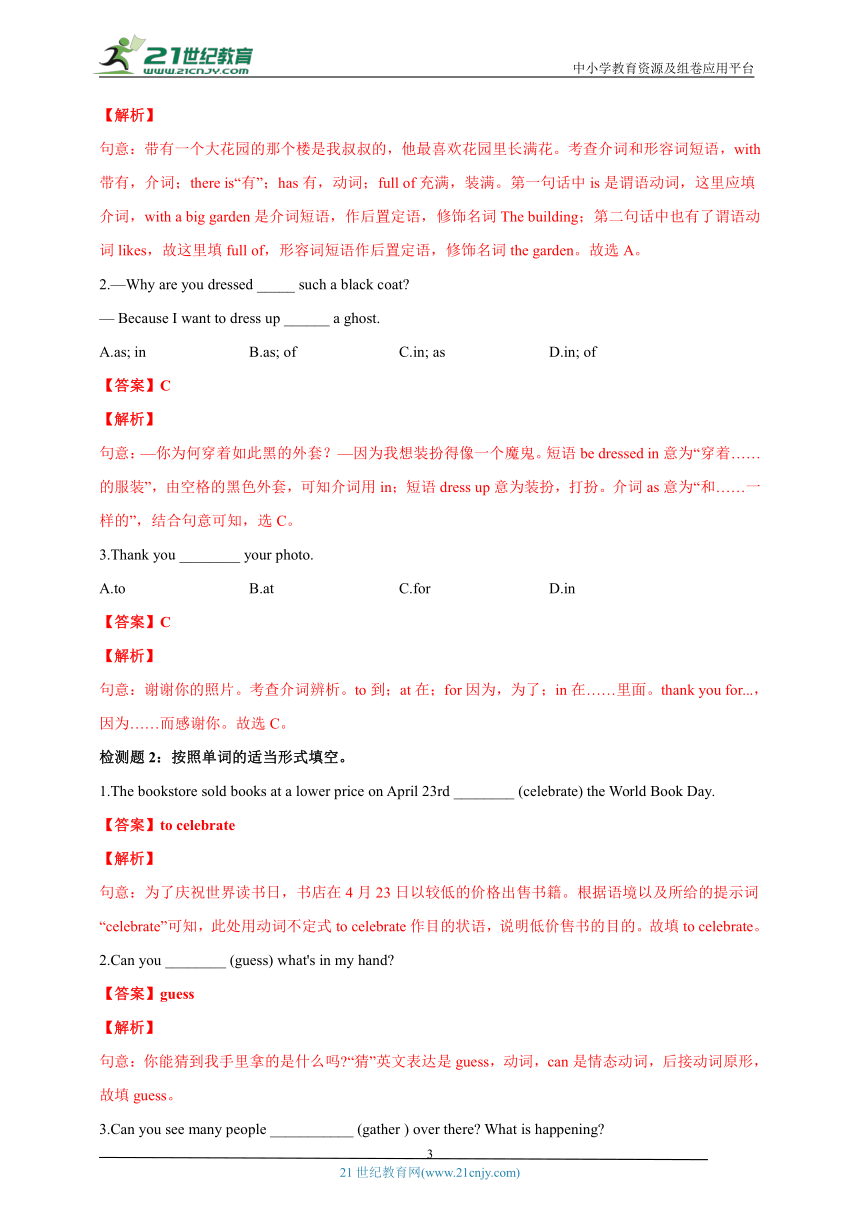 21世纪教育
www.21cnjy.com
中小学教育资源及组卷应用平台

【解析】

句意：带有一个大花园的那个楼是我叔叔的，他最喜欢花园里长满花。考查介词和形容词短语，with 带有，介词；there is“有”；has 有，动词；full of 充满，装满。第一句话中 is 是谓语动词，这里应填介词，with a big garden 是介词短语，作后置定语，修饰名词 The building；第二句话中也有了谓语动词 likes，故这里填 full of，形容词短语作后置定语，修饰名词 the garden。故选 A。

2.—Why are you dressed _____ such a black coat?

— Because I want to dress up ______ a ghost.

A.as; in B.as; of C.in; as D.in; of

【答案】C

【解析】

句意：—你为何穿着如此黑的外套？—因为我想装扮得像一个魔鬼。短语 be dressed in 意为“穿着……的服装”，由空格的黑色外套，可知介词用 in；短语 dress up 意为装扮，打扮。介词 as 意为“和……一样的”，结合句意可知，选 C。

3.Thank you ________ your photo.

A.to B.at C.for D.in

【答案】C

【解析】

句意：谢谢你的照片。考查介词辨析。to 到；at 在；for 因为，为了；in 在……里面。thank you for...，因为……而感谢你。故选 C。

检测题 2：按照单词的适当形式填空。

1.The bookstore sold books at a lower price on April 23rd ________ (celebrate) the World Book Day.

【答案】to celebrate

【解析】

句意：为了庆祝世界读书日，书店在 4 月 23 日以较低的价格出售书籍。根据语境以及所给的提示词“celebrate”可知，此处用动词不定式 to celebrate 作目的状语，说明低价售书的目的。故填 to celebrate。

2.Can you ________ (guess) what's in my hand?

【答案】guess

【解析】

句意：你能猜到我手里拿的是什么吗?“猜”英文表达是 guess，动词，can 是情态动词，后接动词原形，故填 guess。

3.Can you see many people ___________ (gather ) over there? What is happening?

3

21 世纪教育网(www.21cnjy.com)